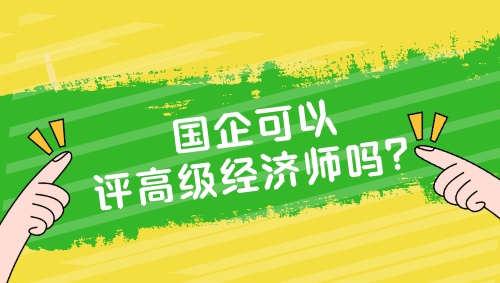 国企可以
评高级经济师吗？